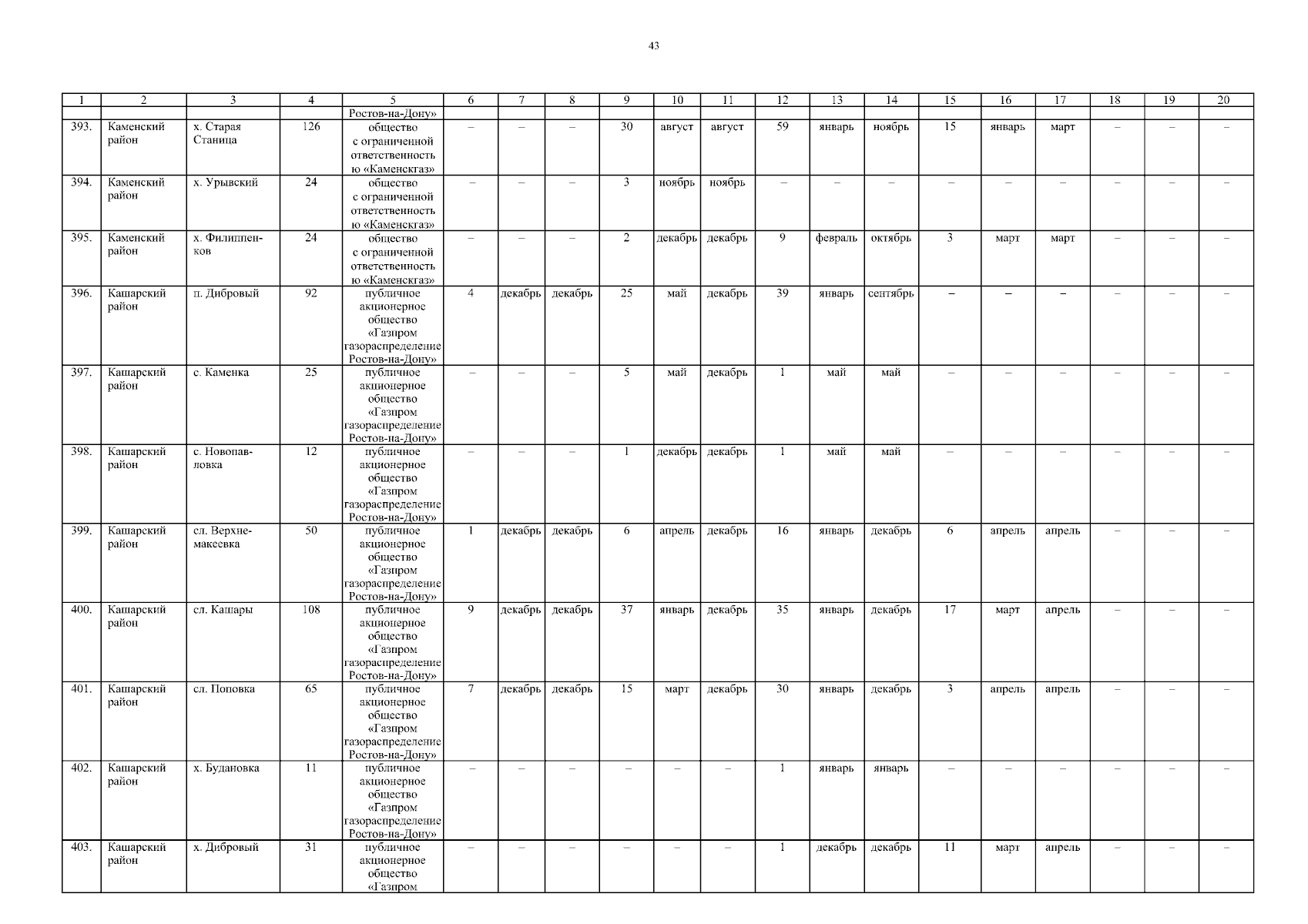 43

| 1 | 2 | 3 | 4 | 5 | 6 | 7 | 8 | 9 | 10 | 11 | 12 | 13 | 14 | 15 | 16 | 17 | 18 | 19 | 20 |
|---|---|---|---|---|---|---|---|---|---|---|---|---|---|---|---|---|---|---|---|
| | | | | Ростов-на-Дону» | | | | | | | | | | | | | | | |
| 393. | Каменский район | х. Старая Станица | 126 | общество с ограниченной ответственностью «Каменскгаз» | – | – | – | 30 | август | август | 59 | январь | ноябрь | 15 | январь | март | – | – | – |
| 394. | Каменский район | х. Урывский | 24 | общество с ограниченной ответственностью «Каменскгаз» | – | – | – | 3 | ноябрь | ноябрь | – | – | – | – | – | – | – | – | – |
| 395. | Каменский район | х. Филиппенков | 24 | общество с ограниченной ответственностью «Каменскгаз» | – | – | – | 2 | декабрь | декабрь | 9 | февраль | октябрь | 3 | март | март | – | – | – |
| 396. | Кашарский район | п. Дибровый | 92 | публичное акционерное общество «Газпром газораспределение Ростов-на-Дону» | 4 | декабрь | декабрь | 25 | май | декабрь | 39 | январь | сентябрь | – | – | – | – | – | – |
| 397. | Кашарский район | с. Каменка | 25 | публичное акционерное общество «Газпром газораспределение Ростов-на-Дону» | – | – | – | 5 | май | декабрь | 1 | май | май | – | – | – | – | – | – |
| 398. | Кашарский район | с. Новопавловка | 12 | публичное акционерное общество «Газпром газораспределение Ростов-на-Дону» | – | – | – | 1 | декабрь | декабрь | 1 | май | май | – | – | – | – | – | – |
| 399. | Кашарский район | сл. Верхнемакеевка | 50 | публичное акционерное общество «Газпром газораспределение Ростов-на-Дону» | 1 | декабрь | декабрь | 6 | апрель | декабрь | 16 | январь | декабрь | 6 | апрель | апрель | – | – | – |
| 400. | Кашарский район | сл. Кашары | 108 | публичное акционерное общество «Газпром газораспределение Ростов-на-Дону» | 9 | декабрь | декабрь | 37 | январь | декабрь | 35 | январь | декабрь | 17 | март | апрель | – | – | – |
| 401. | Кашарский район | сл. Поповка | 65 | публичное акционерное общество «Газпром газораспределение Ростов-на-Дону» | 7 | декабрь | декабрь | 15 | март | декабрь | 30 | январь | декабрь | 3 | апрель | апрель | – | – | – |
| 402. | Кашарский район | х. Будановка | 11 | публичное акционерное общество «Газпром газораспределение Ростов-на-Дону» | – | – | – | – | – | – | 1 | январь | январь | – | – | – | – | – | – |
| 403. | Кашарский район | х. Дибровый | 31 | публичное акционерное общество «Газпром | – | – | – | – | – | – | 1 | декабрь | декабрь | 11 | март | апрель | – | – | – |